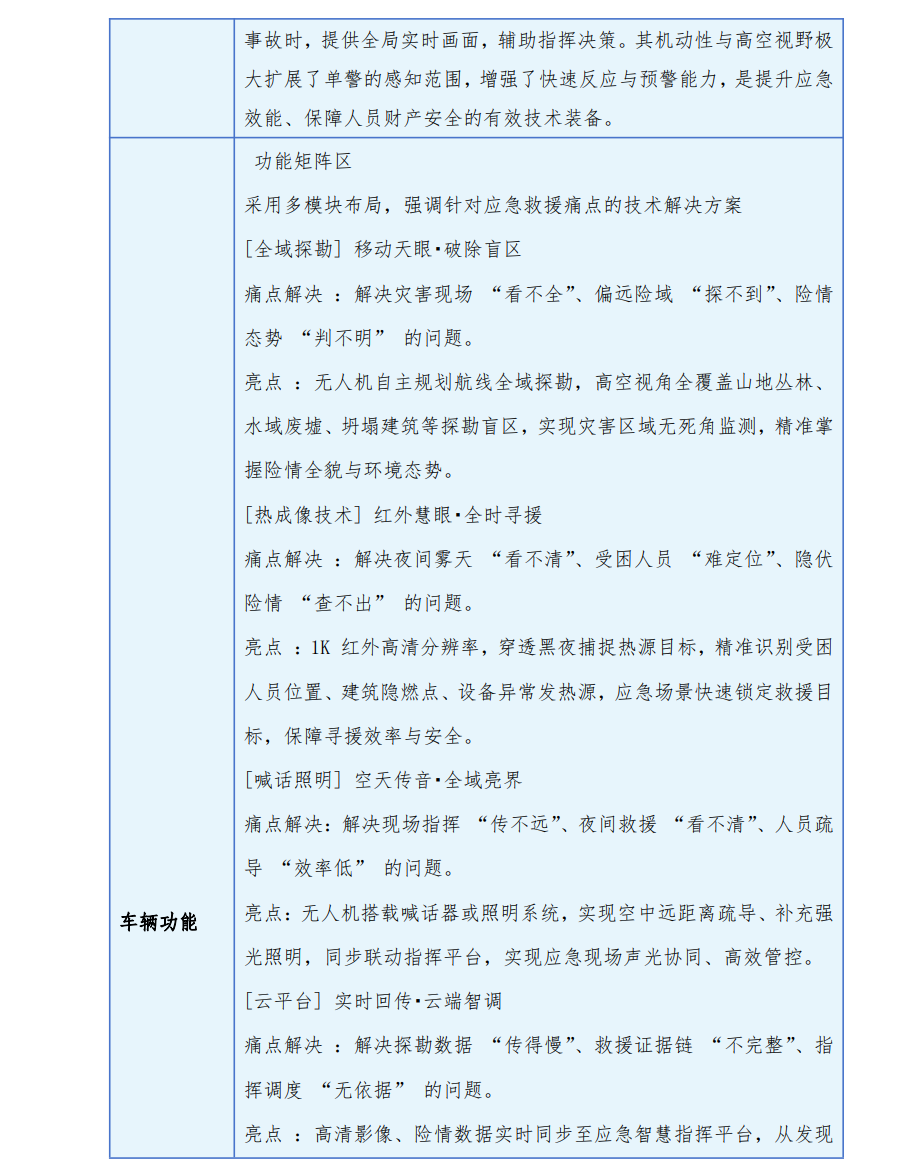 | | 事故时，提供全局实时画面，辅助指挥决策。其机动性与高空视野极大扩展了单警的感知范围，增强了快速反应与预警能力，是提升应急效能、保障人员财产安全的有效技术装备。 |
|---|---|
| 车辆功能 | 功能矩阵区<br>采用多模块布局，强调针对应急救援痛点的技术解决方案<br>[全域探勘] 移动天眼·破除盲区<br>痛点解决 ：解决灾害现场 “看不全”、偏远险域 “探不到”、险情态势 “判不明” 的问题。<br>亮点 ：无人机自主规划航线全域探勘，高空视角全覆盖山地丛林、水域废墟、坍塌建筑等探勘盲区，实现灾害区域无死角监测，精准掌握险情全貌与环境态势。<br>[热成像技术] 红外慧眼·全时寻援<br>痛点解决 ：解决夜间雾天 “看不清”、受困人员 “难定位”、隐伏险情 “查不出” 的问题。<br>亮点 ：1K 红外高清分辨率，穿透黑夜捕捉热源目标，精准识别受困人员位置、建筑隐燃点、设备异常发热源，应急场景快速锁定救援目标，保障寻援效率与安全。<br>[喊话照明] 空天传音·全域亮界<br>痛点解决：解决现场指挥 “传不远”、夜间救援 “看不清”、人员疏导 “效率低” 的问题。<br>亮点：无人机搭载喊话器或照明系统，实现空中远距离疏导、补充强光照明，同步联动指挥平台，实现应急现场声光协同、高效管控。<br>[云平台] 实时回传·云端智调<br>痛点解决 ：解决探勘数据 “传得慢”、救援证据链 “不完整”、指挥调度 “无依据” 的问题。<br>亮点 ：高清影像、险情数据实时同步至应急智慧指挥平台，从发现 |